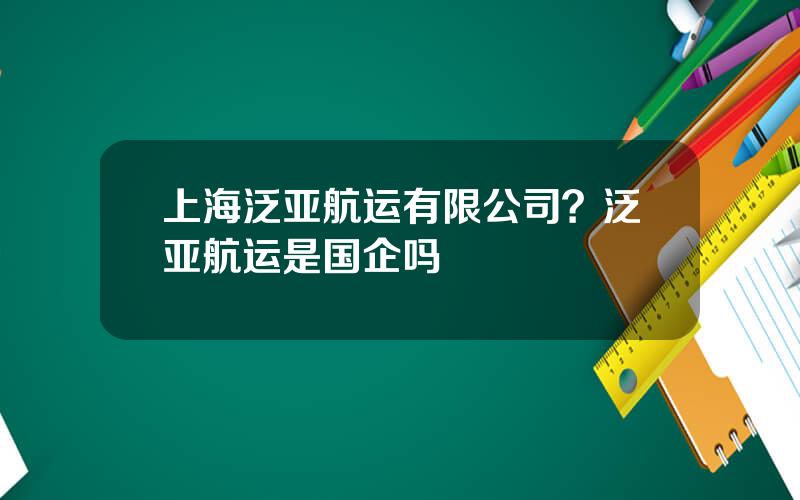 上海泛亚航运有限公司？泛亚航运是国企吗